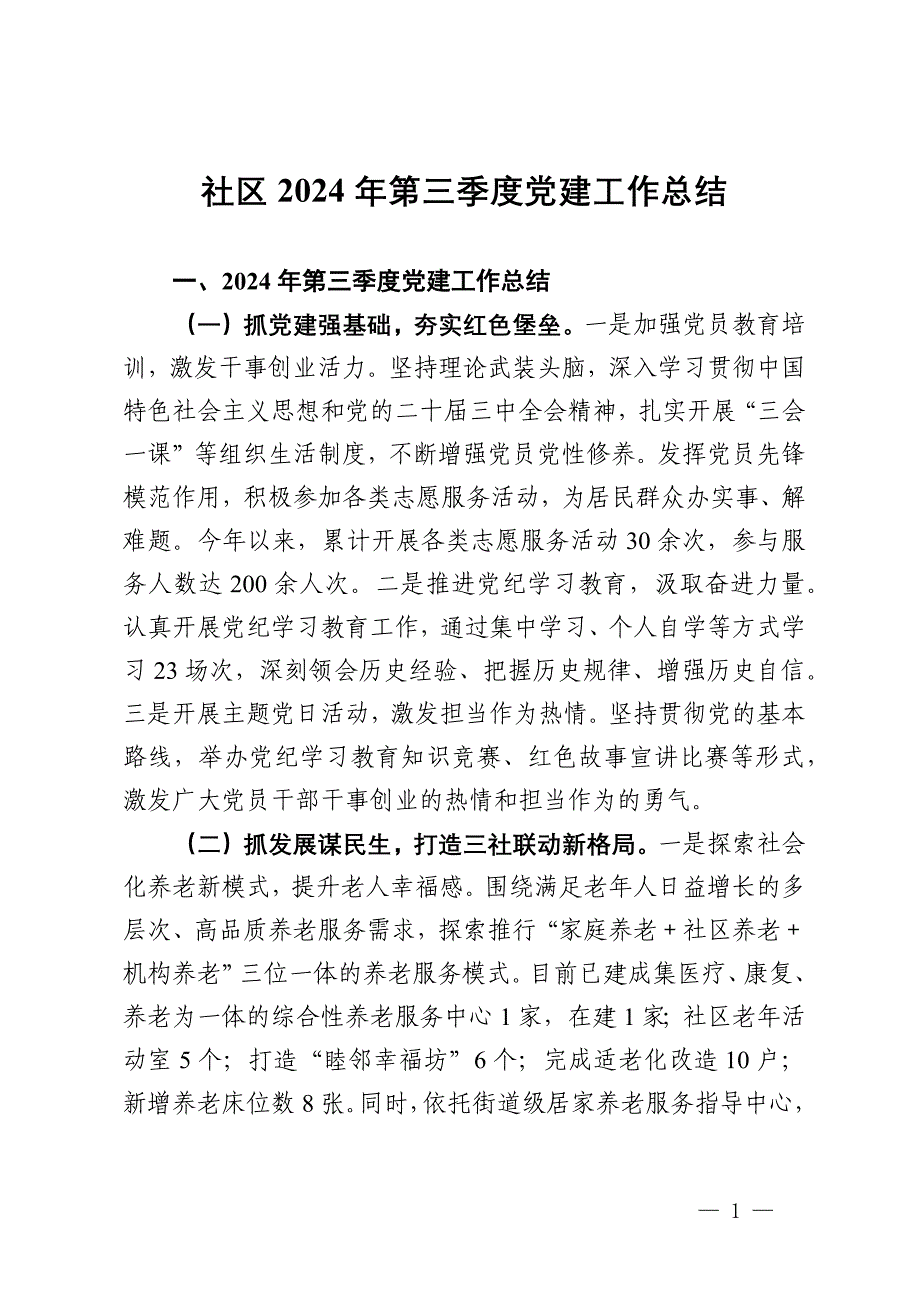 社区 2024 年第三季度党建工作总结

一、2024 年第三季度党建工作总结

（一）抓党建强基础，夯实红色堡垒。一是加强党员教育培训，激发干事创业活力。坚持理论武装头脑，深入学习贯彻中国特色社会主义思想和党的二十届三中全会精神，扎实开展“三会一课”等组织生活制度，不断增强党员党性修养。发挥党员先锋模范作用，积极参加各类志愿服务活动，为居民群众办实事、解难题。今年以来，累计开展各类志愿服务活动 30 余次，参与服务人数达 200 余人次。二是推进党纪学习教育，汲取奋进力量。认真开展党纪学习教育工作，通过集中学习、个人自学等方式学习 23 场次，深刻领会历史经验、把握历史规律、增强历史自信。三是开展主题党日活动，激发担当作为热情。坚持贯彻党的基本路线，举办党纪学习教育知识竞赛、红色故事宣讲比赛等形式，激发广大党员干部干事创业的热情和担当作为的勇气。

（二）抓发展谋民生，打造三社联动新格局。一是探索社会化养老新模式，提升老人幸福感。围绕满足老年人日益增长的多层次、高品质养老服务需求，探索推行“家庭养老 + 社区养老 + 机构养老”三位一体的养老服务模式。目前已建成集医疗、康复、养老为一体的综合性养老服务中心 1 家，在建 1 家；社区老年活动室 5 个；打造“睦邻幸福坊”6 个；完成适老化改造 10 户；新增养老床位数 8 张。同时，依托街道级居家养老服务指导中心，

— 1 —